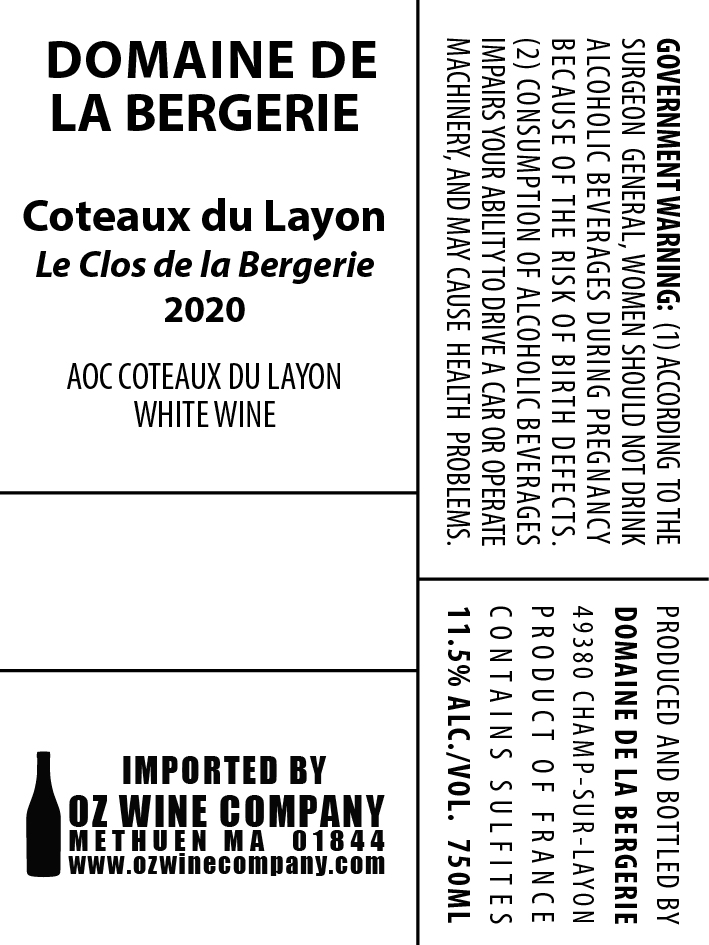 DOMAINE DE LA BERGERIE

Coteaux du Layon
Le Clos de la Bergerie
2020

AOC COTEAUX DU LAYON
WHITE WINE

IMPORTED BY
OZ WINE COMPANY
METHUEN MA 01844
www.ozwinecompany.com

GOVERNMENT WARNING: (1) ACCORDING TO THE SURGEON GENERAL, WOMEN SHOULD NOT DRINK ALCOHOLIC BEVERAGES DURING PREGNANCY BECAUSE OF THE RISK OF BIRTH DEFECTS. (2) CONSUMPTION OF ALCOHOLIC BEVERAGES IMPAIRS YOUR ABILITY TO DRIVE A CAR OR OPERATE MACHINERY, AND MAY CAUSE HEALTH PROBLEMS.

PRODUCED AND BOTTLED BY
DOMAINE DE LA BERGERIE
49380 CHAMP-SUR-LAYON
PRODUCT OF FRANCE
CONTAINS SULFITES
11.5% ALC./VOL. 750ML